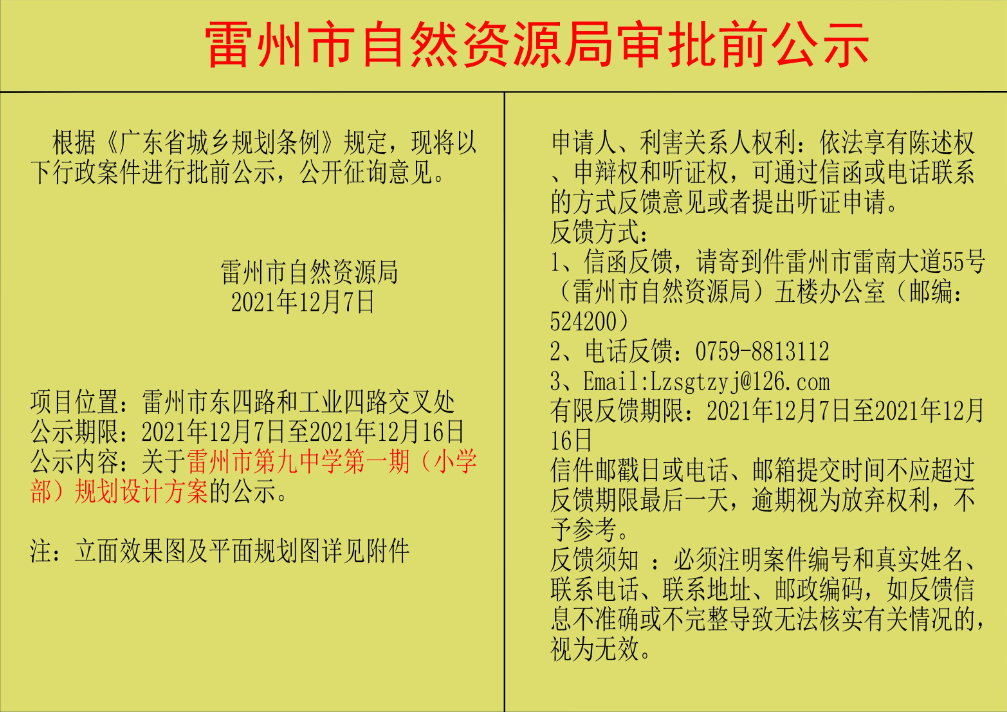 雷州市自然资源局审批前公示

根据《广东省城乡规划条例》规定，现将以下行政案件进行批前公示，公开征询意见。

雷州市自然资源局
2021年12月7日

项目位置：雷州市东四路和工业四路交叉处
公示期限：2021年12月7日至2021年12月16日
公示内容：关于雷州市第九中学第一期（小学部）规划设计方案的公示。

注：立面效果图及平面规划图详见附件

申请人、利害关系人权利：依法享有陈述权、申辩权和听证权，可通过信函或电话联系的方式反馈意见或者提出听证申请。
反馈方式：
1、信函反馈，请寄到件雷州市雷南大道55号（雷州市自然资源局）五楼办公室（邮编：524200）
2、电话反馈：0759-8813112
3、Email:Lzsgtzyj@126.com
有限反馈期限：2021年12月7日至2021年12月16日
信件邮戳日或电话、邮箱提交时间不应超过反馈期限最后一天，逾期视为放弃权利，不予参考。
反馈须知 ：必须注明案件编号和真实姓名、联系电话、联系地址、邮政编码，如反馈信息不准确或不完整导致无法核实有关情况的，视为无效。